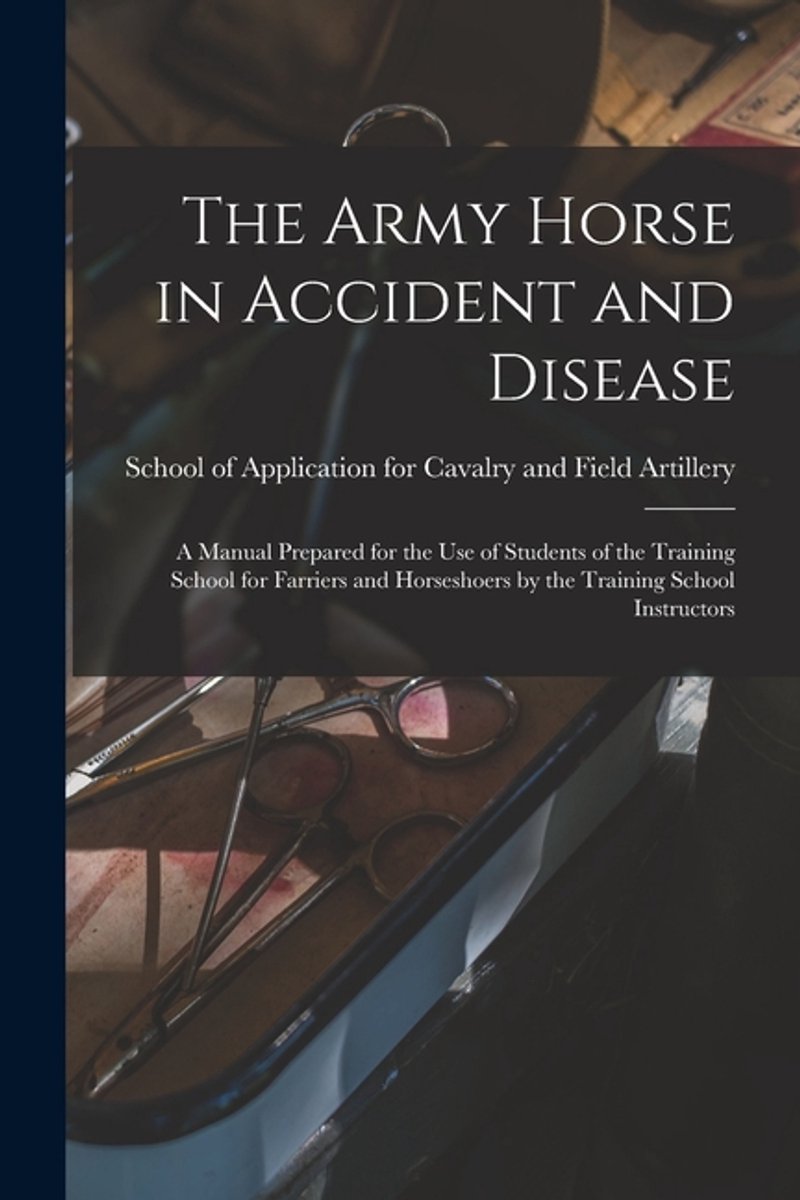 The Army Horse in Accident and Disease

School of Application for Cavalry and Field Artillery

A Manual Prepared for the Use of Students of the Training School for Farriers and Horseshoers by the Training School Instructors